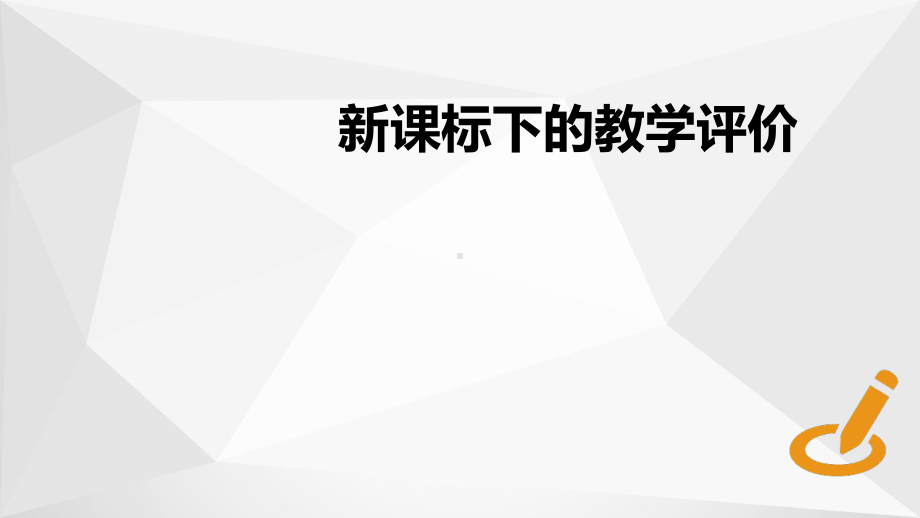 新课标下的教学评价